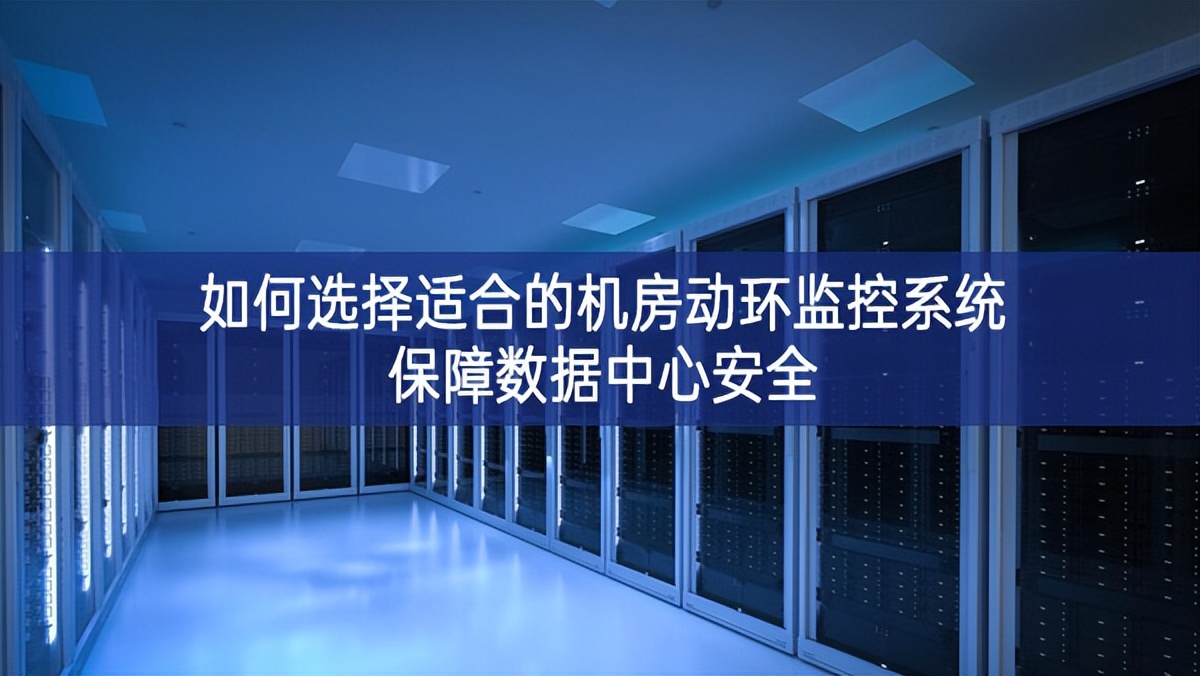 如何选择适合的机房动环监控系统
保障数据中心安全